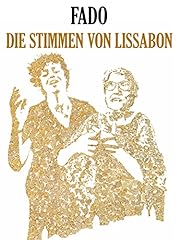 FADO
DIE STIMMEN VON LISSABON